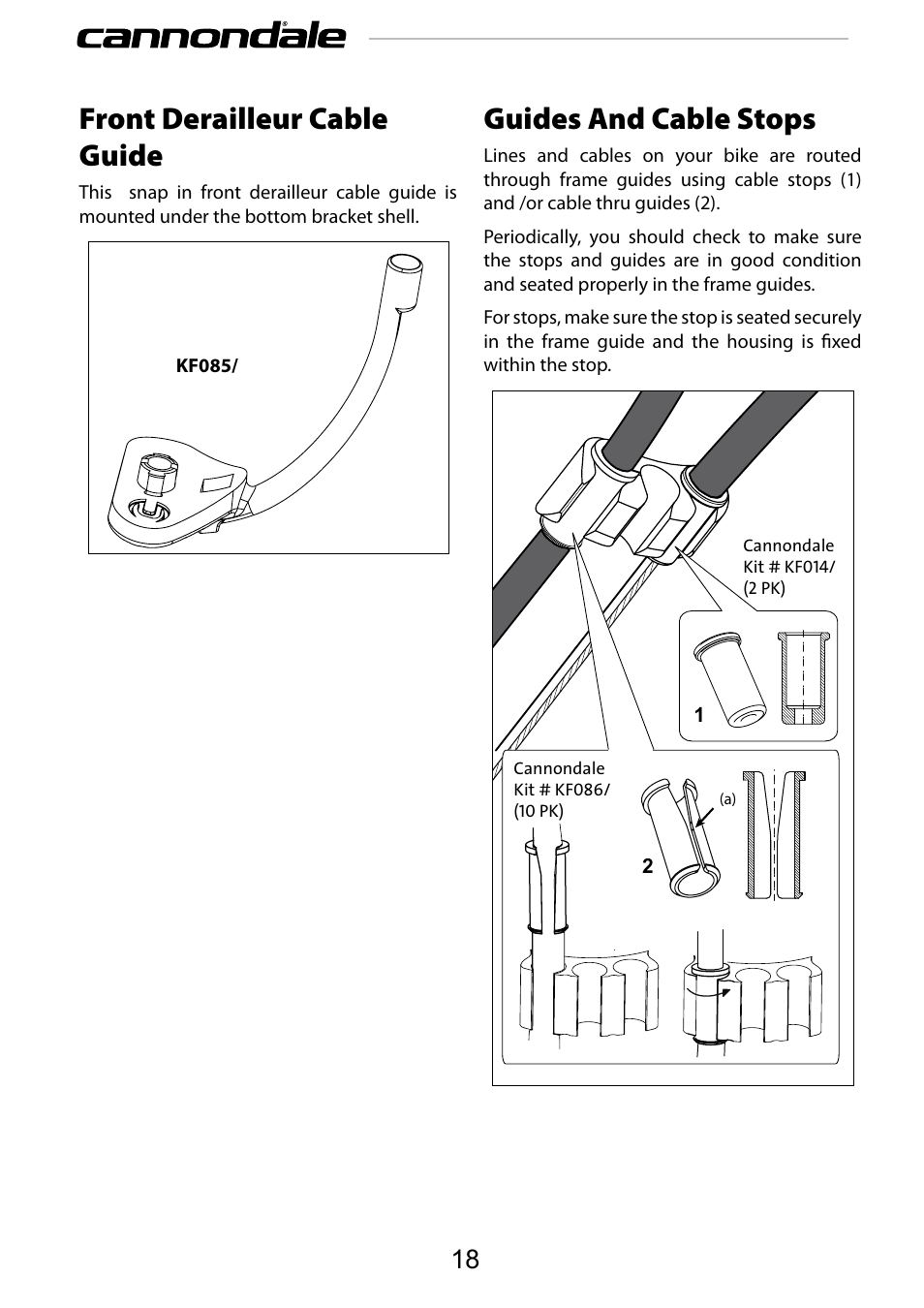 cannondale

Front Derailleur Cable Guide

This snap in front derailleur cable guide is mounted under the bottom bracket shell.

KF085/

Guides And Cable Stops

Lines and cables on your bike are routed through frame guides using cable stops (1) and /or cable thru guides (2).

Periodically, you should check to make sure the stops and guides are in good condition and seated properly in the frame guides.

For stops, make sure the stop is seated securely in the frame guide and the housing is fixed within the stop.

Cannondale Kit # KF014/ (2 PK)

1

Cannondale Kit # KF086/ (10 PK)

(a)

2

18